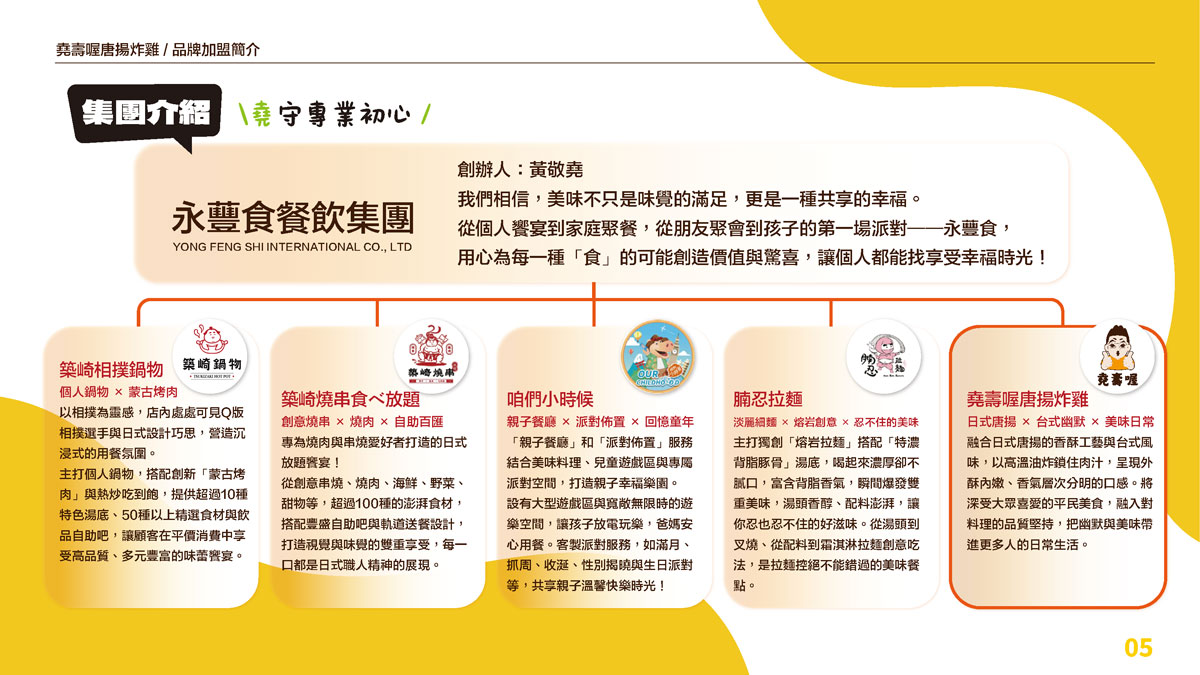 堯壽喔唐揚炸雞 / 品牌加盟簡介

集團介紹

\堯守專業初心/

永豐食餐飲集團
YONG FENG SHI INTERNATIONAL CO., LTD

創辦人：黃敬堯
我們相信，美味不只是味覺的滿足，更是一種共享的幸福。
從個人饗宴到家庭聚餐，從朋友聚會到孩子的第一場派對——永豐食，
用心為每一種「食」的可能創造價值與驚喜，讓個人都能找享受幸福時光！

築崎鍋物

築崎相撲鍋物

個人鍋物 × 蒙古烤肉

以相撲為靈感，店內處處可見Q版相撲選手與日式設計巧思，營造沉浸式的用餐氛圍。

主打個人鍋物，搭配創新「蒙古烤肉」與熱炒吃到飽，提供超過10種特色湯底、50種以上精選食材與飲品自助吧，讓顧客在平價消費中享受高品質、多元豐富的味蕾饗宴。

築崎燒串

築崎燒串食べ放題

創意燒串 × 燒肉 × 自助百匯

專為燒肉與串燒愛好者打造的日式放題饗宴！

從創意串燒、燒肉、海鮮、野菜、甜物等，超過100種的澎湃食材，搭配豐盛自助吧與軌道送餐設計，打造視覺與味覺的雙重享受，每一口都是日式職人精神的展現。

OUR CHILDHOOD

咱們小時候

親子餐廳 × 派對佈置 × 回憶童年

「親子餐廳」和「派對佈置」服務結合美味料理、兒童遊戲區與專屬派對空間，打造親子幸福樂園。

設有大型遊戲區與寬敞無限時的遊樂空間，讓孩子放電玩樂，爸媽安心用餐。客製派對服務，如滿月、抓周、收涎、性別揭曉與生日派對等，共享親子溫馨快樂時光！

腩忍拉麵

腩忍拉麵

淡麗細麵 × 熔岩創意 × 忍不住的美味

主打獨創「熔岩拉麵」搭配「特濃背脂豚骨」湯底，喝起來濃厚卻不膩口，富含背脂香氣，瞬間爆發雙重美味，湯頭香醇、配料澎湃，讓你忍也忍不住的好滋味。從湯頭到叉燒、從配料到霜淇淋拉麵創意吃法，是拉麵控絕不能錯過的美味餐點。

堯壽喔

堯壽喔唐揚炸雞

日式唐揚 × 台式幽默 × 美味日常

融合日式唐揚的香酥工藝與台式風味，以高溫油炸鎖住肉汁，呈現外酥內嫩、香氣層次分明的口感。將深受大眾喜愛的平民美食，融入對料理的品質堅持，把幽默與美味帶進更多人的日常生活。

05